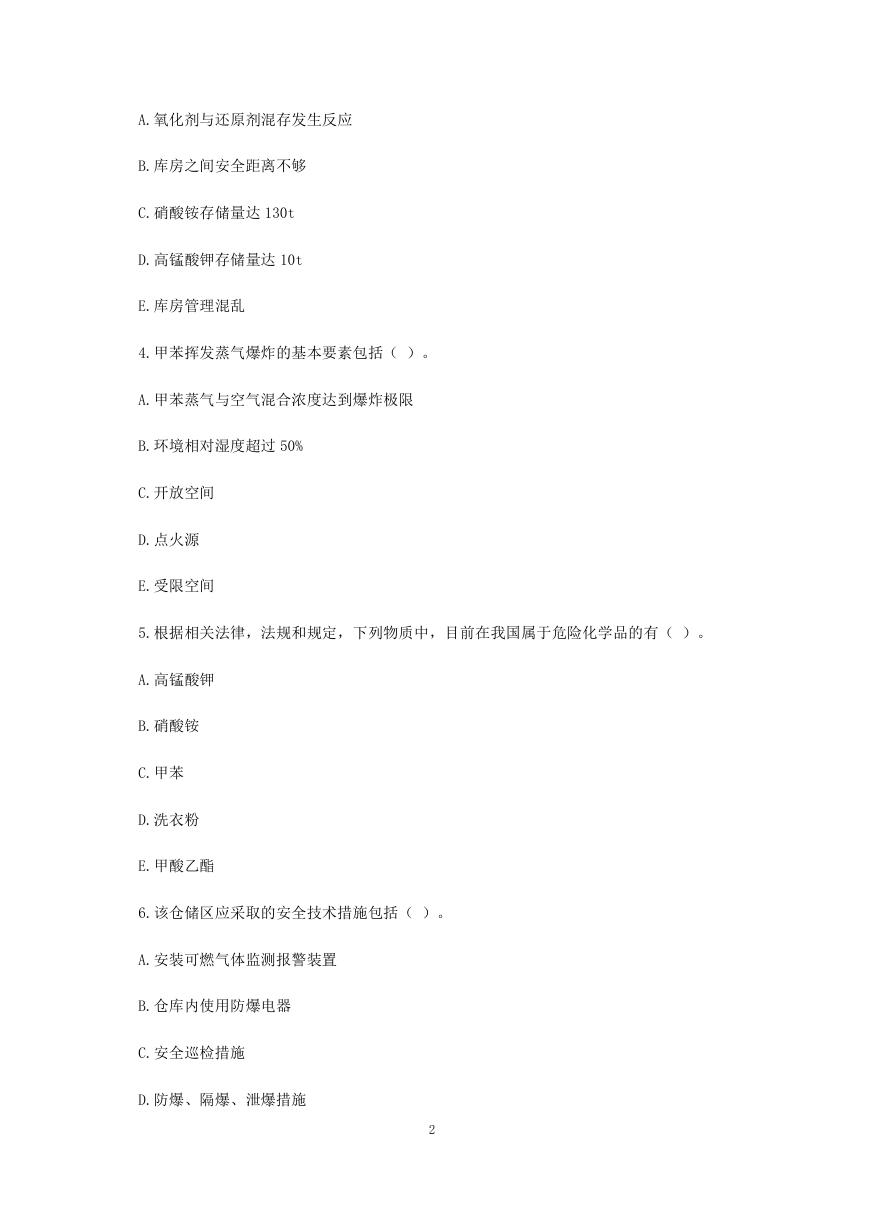 A. 氧化剂与还原剂混存发生反应

B. 库房之间安全距离不够

C. 硝酸铵存储量达 130t

D. 高锰酸钾存储量达 10t

E. 库房管理混乱

4. 甲苯挥发蒸气爆炸的基本要素包括（ ）。

A. 甲苯蒸气与空气混合浓度达到爆炸极限

B. 环境相对湿度超过 50%

C. 开放空间

D. 点火源

E. 受限空间

5. 根据相关法律，法规和规定，下列物质中，目前在我国属于危险化学品的有（ ）。

A. 高锰酸钾

B. 硝酸铵

C. 甲苯

D. 洗衣粉

E. 甲酸乙酯

6. 该仓储区应采取的安全技术措施包括（ ）。

A. 安装可燃气体监测报警装置

B. 仓库内使用防爆电器

C. 安全巡检措施

D. 防爆、隔爆、泄爆措施

2